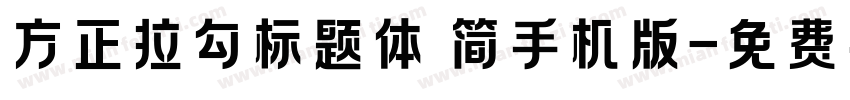 方正拉勾标题体 简手机版-免费